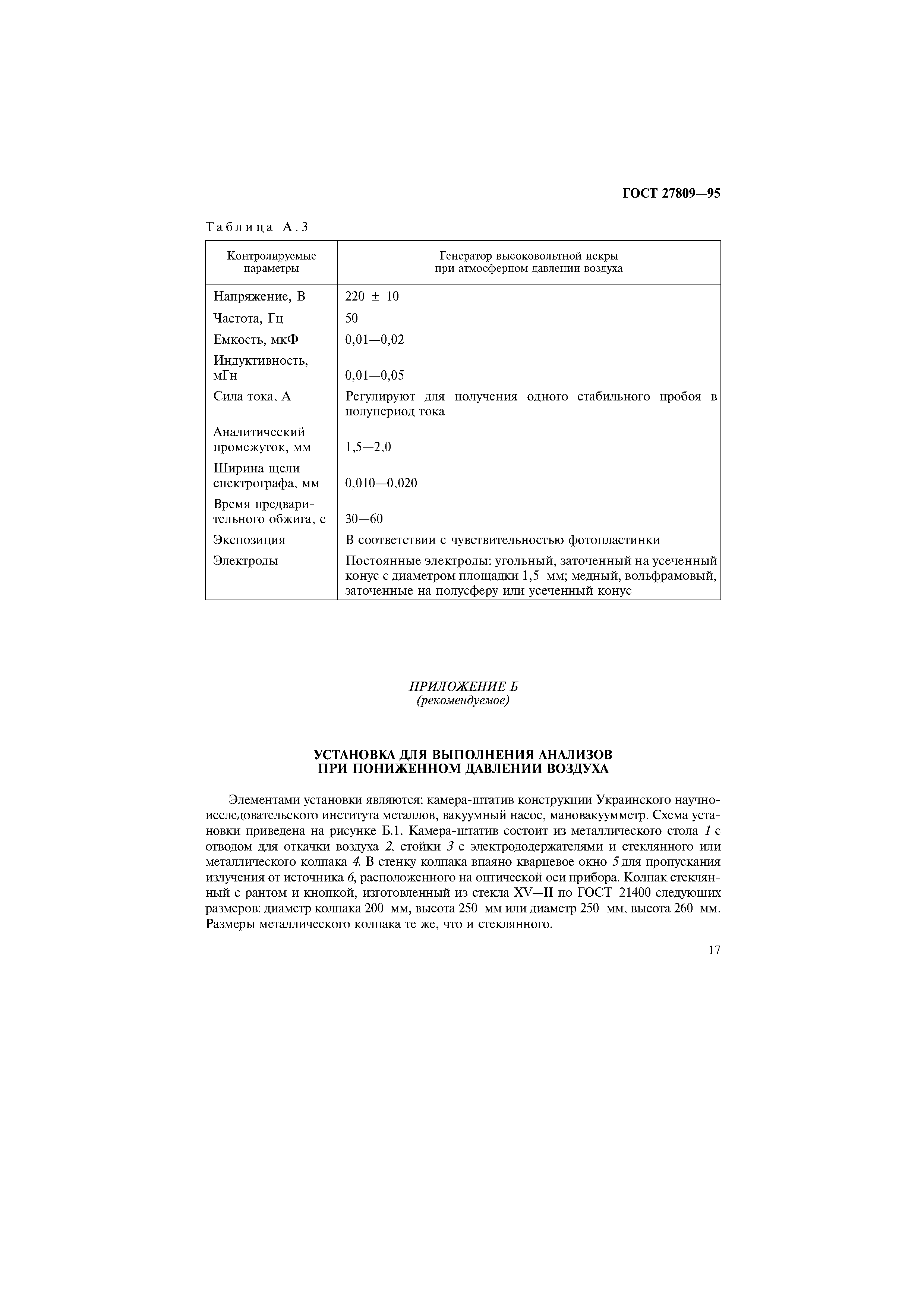 ГОСТ 27809—95

Таблица А.3

| Контролируемые параметры | Генератор высоковольтной искры при атмосферном давлении воздуха |
|---|---|
| Напряжение, В | 220 ± 10 |
| Частота, Гц | 50 |
| Емкость, мкФ | 0,01—0,02 |
| Индуктивность, мГн | 0,01—0,05 |
| Сила тока, А | Регулируют для получения одного стабильного пробоя в полупериод тока |
| Аналитический промежуток, мм | 1,5—2,0 |
| Ширина щели спектрографа, мм | 0,010—0,020 |
| Время предварительного обжига, с | 30—60 |
| Экспозиция | В соответствии с чувствительностью фотопластинки |
| Электроды | Постоянные электроды: угольный, заточенный на усеченный конус с диаметром площадки 1,5 мм; медный, вольфрамовый, заточенные на полусферу или усеченный конус |

ПРИЛОЖЕНИЕ Б
(рекомендуемое)

УСТАНОВКА ДЛЯ ВЫПОЛНЕНИЯ АНАЛИЗОВ
ПРИ ПОНИЖЕННОМ ДАВЛЕНИИ ВОЗДУХА

Элементами установки являются: камера-штатив конструкции Украинского научно-исследовательского института металлов, вакуумный насос, мановакуумметр. Схема установки приведена на рисунке Б.1. Камера-штатив состоит из металлического стола 1 с отводом для откачки воздуха 2, стойки 3 с электрододержателями и стеклянного или металлического колпака 4. В стенку колпака впаяно кварцевое окно 5 для пропускания излучения от источника 6, расположенного на оптической оси прибора. Колпак стеклянный с рантом и кнопкой, изготовленный из стекла XV—II по ГОСТ 21400 следующих размеров: диаметр колпака 200 мм, высота 250 мм или диаметр 250 мм, высота 260 мм. Размеры металлического колпака те же, что и стеклянного.

17